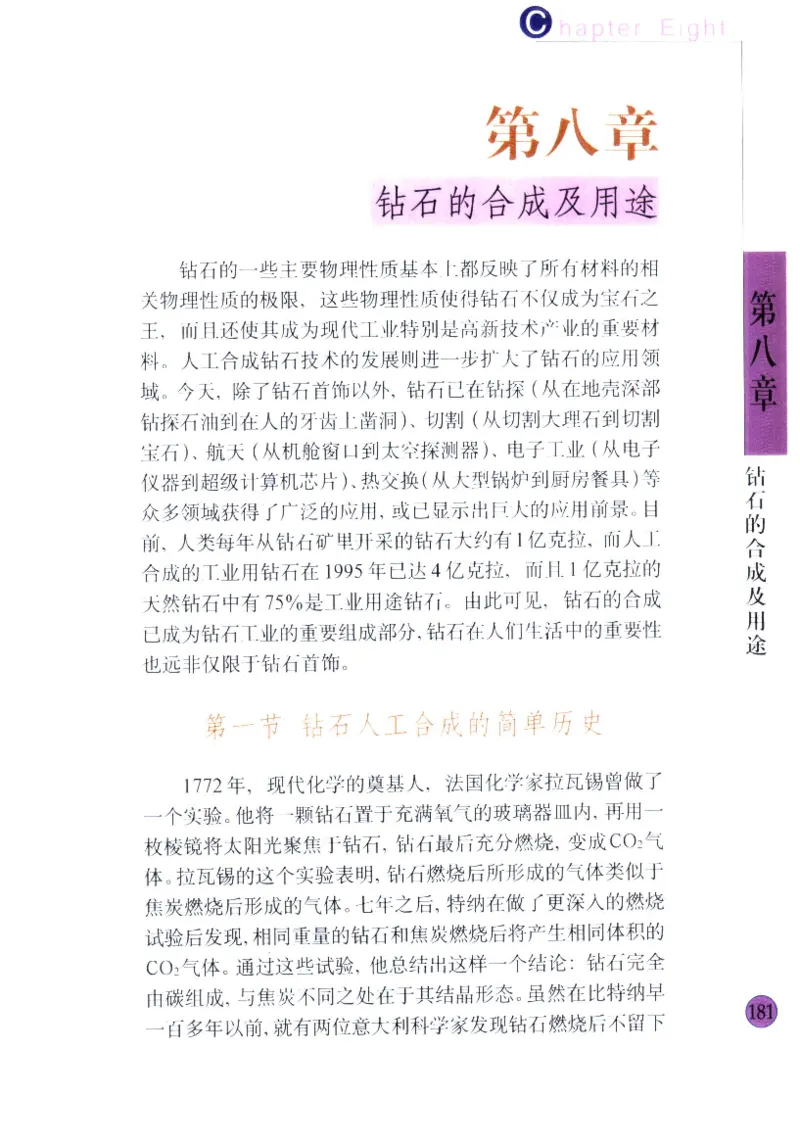 Chapter Eight

第八章

钻石的合成及用途

钻石的一些主要物理性质基本上都反映了所有材料的相关物理性质的极限，这些物理性质使得钻石不仅成为宝石之王，而且还使其成为现代工业特别是高新技术产业的重要材料。人工合成钻石技术的发展则进一步扩大了钻石的应用领域。今天，除了钻石首饰以外，钻石已在钻探（从在地壳深部钻探石油到在人的牙齿上凿洞）、切割（从切割大理石到切割宝石）、航天（从机舱窗口到太空探测器）、电子工业（从电子仪器到超级计算机芯片）、热交换（从大型锅炉到厨房餐具）等众多领域获得了广泛的应用，或已显示出巨大的应用前景。目前，人类每年从钻石矿里开采的钻石大约有1亿克拉，而人工合成的工业用钻石在1995年已达4亿克拉，而且1亿克拉的天然钻石中有75%是工业用途钻石。由此可见，钻石的合成已成为钻石工业的重要组成部分，钻石在人们生活中的重要性也远非仅限于钻石首饰。

第一节 钻石人工合成的简单历史

1772年，现代化学的奠基人，法国化学家拉瓦锡曾做了一个实验。他将一颗钻石置于充满氧气的玻璃器皿内，再用一枚棱镜将太阳光聚焦于钻石，钻石最后充分燃烧，变成$CO_2$气体。拉瓦锡的这个实验表明，钻石燃烧后所形成的气体类似于焦炭燃烧后形成的气体。七年之后，特纳在做了更深入的燃烧试验后发现，相同重量的钻石和焦炭燃烧后将产生相同体积的$CO_2$气体。通过这些试验，他总结出这样一个结论：钻石完全由碳组成，与焦炭不同之处在于其结晶形态。虽然在比特纳早一百多年以前，就有两位意大利科学家发现钻石燃烧后不留下

第八章

钻石的合成及用途

181